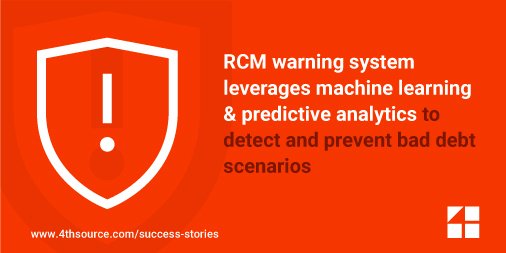 !

RCM warning system leverages machine learning & predictive analytics to detect and prevent bad debt scenarios

www.4thsource.com/success-stories